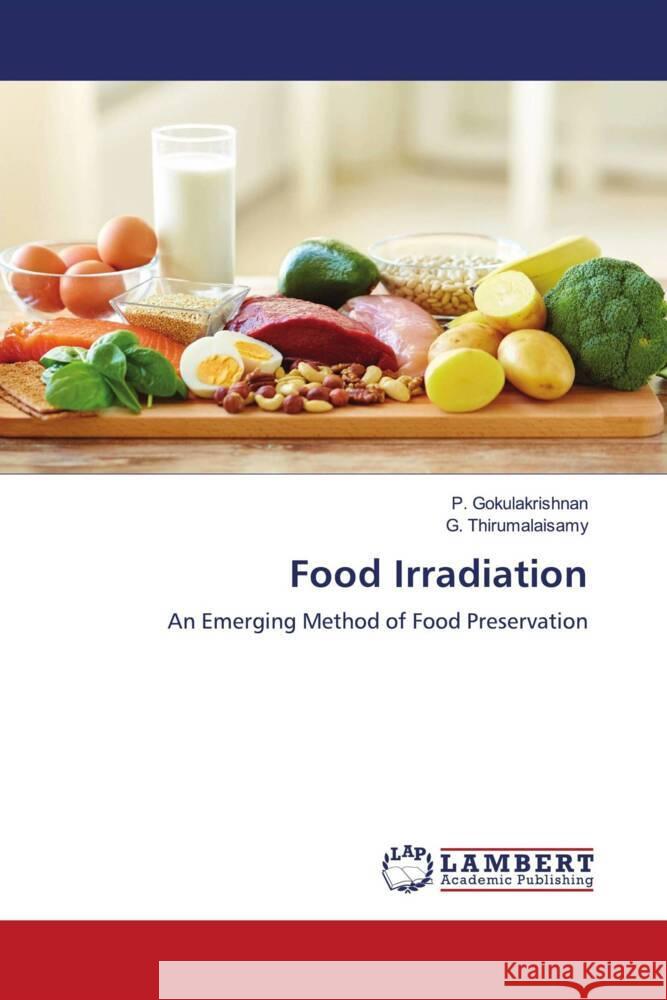 P. Gokulakrishnan
G. Thirumalaisamy

Food Irradiation

An Emerging Method of Food Preservation

LAP LAMBERT
Academic Publishing